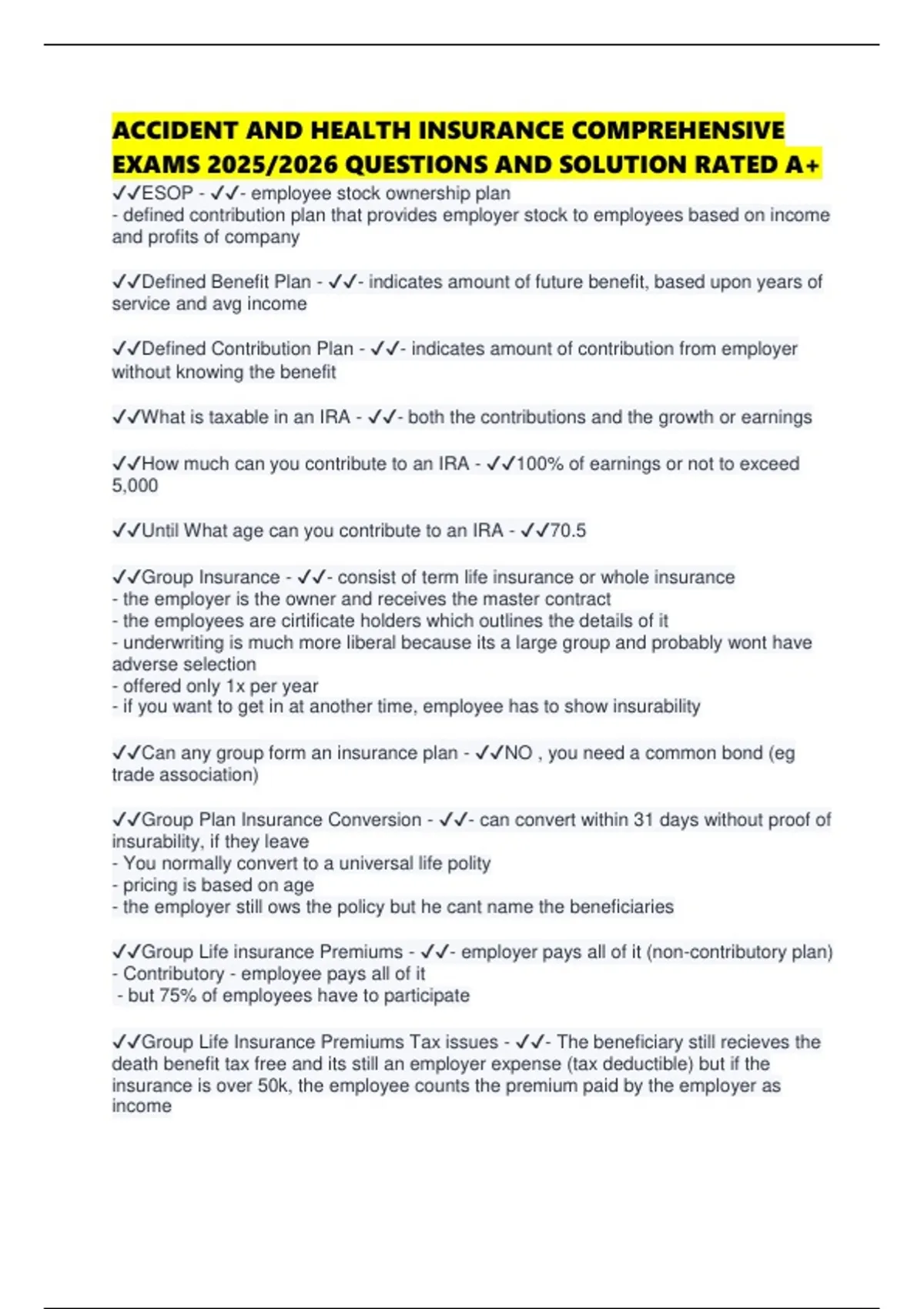 ACCIDENT AND HEALTH INSURANCE COMPREHENSIVE EXAMS 2025/2026 QUESTIONS AND SOLUTION RATED A+

✓✓ESOP - ✓✓- employee stock ownership plan
- defined contribution plan that provides employer stock to employees based on income and profits of company

✓✓Defined Benefit Plan - ✓✓- indicates amount of future benefit, based upon years of service and avg income

✓✓Defined Contribution Plan - ✓✓- indicates amount of contribution from employer without knowing the benefit

✓✓What is taxable in an IRA - ✓✓- both the contributions and the growth or earnings

✓✓How much can you contribute to an IRA - ✓✓100% of earnings or not to exceed 5,000

✓✓Until What age can you contribute to an IRA - ✓✓70.5

✓✓Group Insurance - ✓✓- consist of term life insurance or whole insurance
- the employer is the owner and receives the master contract
- the employees are cirtificate holders which outlines the details of it
- underwriting is much more liberal because its a large group and probably wont have adverse selection
- offered only 1x per year
- if you want to get in at another time, employee has to show insurability

✓✓Can any group form an insurance plan - ✓✓NO , you need a common bond (eg trade association)

✓✓Group Plan Insurance Conversion - ✓✓- can convert within 31 days without proof of insurability, if they leave
- You normally convert to a universal life polity
- pricing is based on age
- the employer still ows the policy but he cant name the beneficiaries

✓✓Group Life insurance Premiums - ✓✓- employer pays all of it (non-contributory plan)
- Contributory - employee pays all of it
- but 75% of employees have to participate

✓✓Group Life Insurance Premiums Tax issues - ✓✓- The beneficiary still recieves the death benefit tax free and its still an employer expense (tax deductible) but if the insurance is over 50k, the employee counts the premium paid by the employer as income